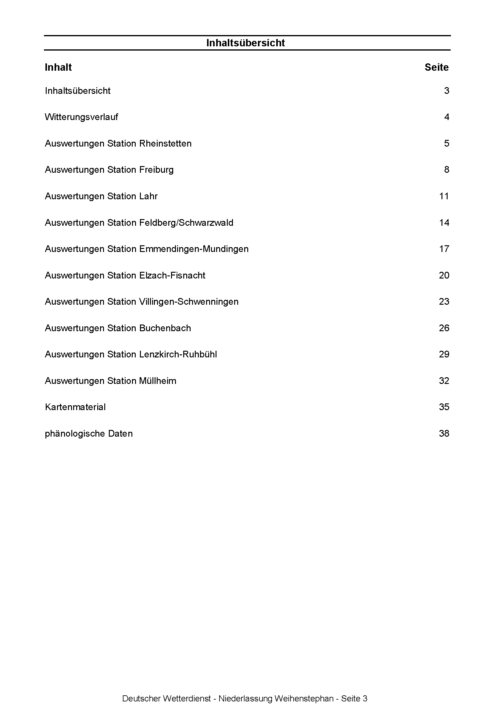 Inhaltsübersicht

| Inhalt | Seite |
|---|---|
| Inhaltsübersicht | 3 |
| Witterungsverlauf | 4 |
| Auswertungen Station Rheinstetten | 5 |
| Auswertungen Station Freiburg | 8 |
| Auswertungen Station Lahr | 11 |
| Auswertungen Station Feldberg/Schwarzwald | 14 |
| Auswertungen Station Emmendingen-Mundingen | 17 |
| Auswertungen Station Elzach-Fisnacht | 20 |
| Auswertungen Station Villingen-Schwenningen | 23 |
| Auswertungen Station Buchenbach | 26 |
| Auswertungen Station Lenzkirch-Ruhbühl | 29 |
| Auswertungen Station Müllheim | 32 |
| Kartenmaterial | 35 |
| phänologische Daten | 38 |

Deutscher Wetterdienst - Niederlassung Weihenstephan - Seite 3